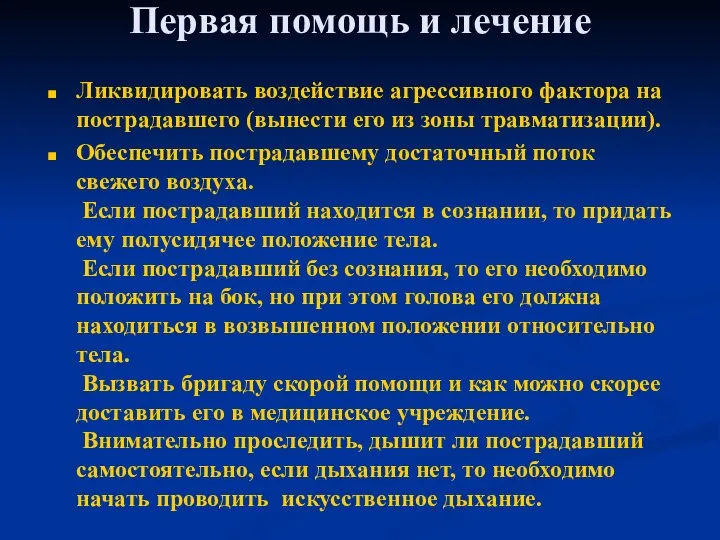 Первая помощь и лечение

Ликвидировать воздействие агрессивного фактора на пострадавшего (вынести его из зоны травматизации).

Обеспечить пострадавшему достаточный поток свежего воздуха.
Если пострадавший находится в сознании, то придать ему полусидячее положение тела.
Если пострадавший без сознания, то его необходимо положить на бок, но при этом голова его должна находиться в возвышенном положении относительно тела.
Вызвать бригаду скорой помощи и как можно скорее доставить его в медицинское учреждение.
Внимательно проследить, дышит ли пострадавший самостоятельно, если дыхания нет, то необходимо начать проводить искусственное дыхание.